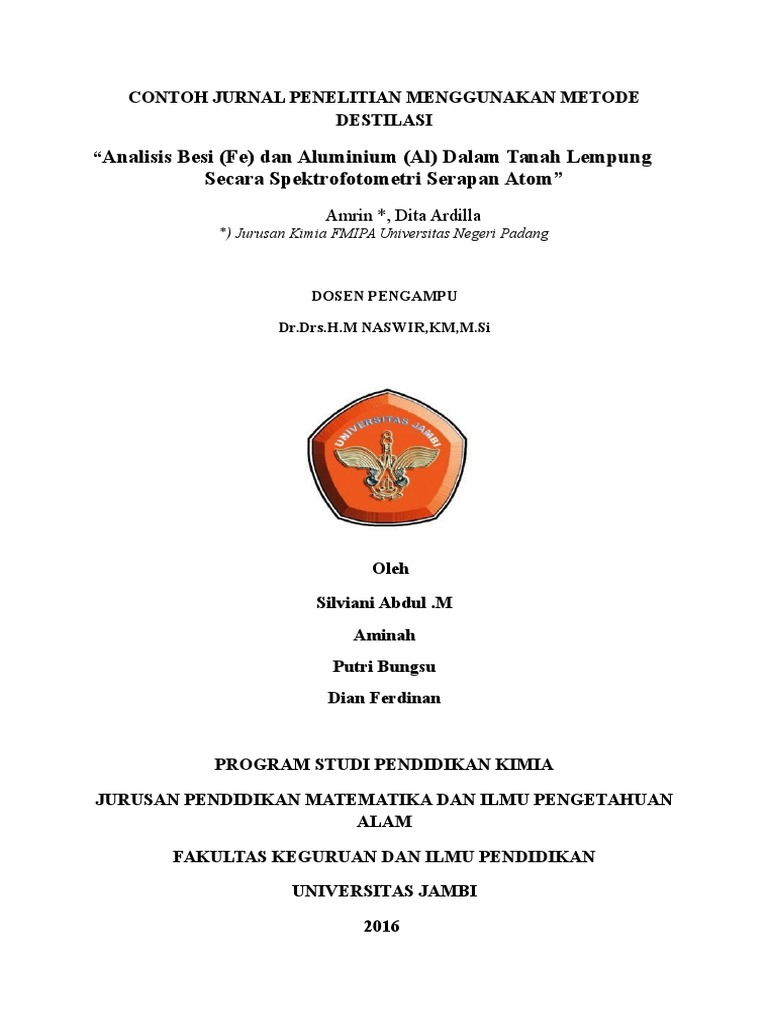 CONTOH JURNAL PENELITIAN MENGGUNAKAN METODE DESTILASI

“Analisis Besi (Fe) dan Aluminium (Al) Dalam Tanah Lempung Secara Spektrofotometri Serapan Atom”

Amrin *, Dita Ardilla
*) Jurusan Kimia FMIPA Universitas Negeri Padang

DOSEN PENGAMPU

Dr.Drs.H.M NASWIR,KM,M.Si

UNIVERSITAS JAMBI

Oleh

Silviani Abdul .M

Aminah

Putri Bungsu

Dian Ferdinan

PROGRAM STUDI PENDIDIKAN KIMIA

JURUSAN PENDIDIKAN MATEMATIKA DAN ILMU PENGETAHUAN ALAM

FAKULTAS KEGURUAN DAN ILMU PENDIDIKAN

UNIVERSITAS JAMBI

2016